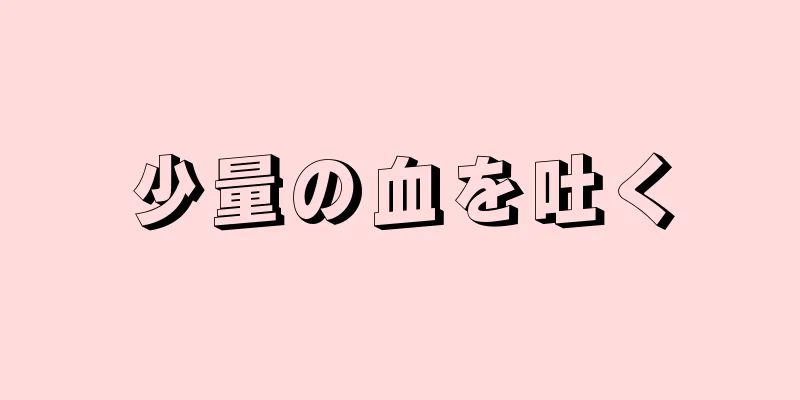 少量の血を吐く